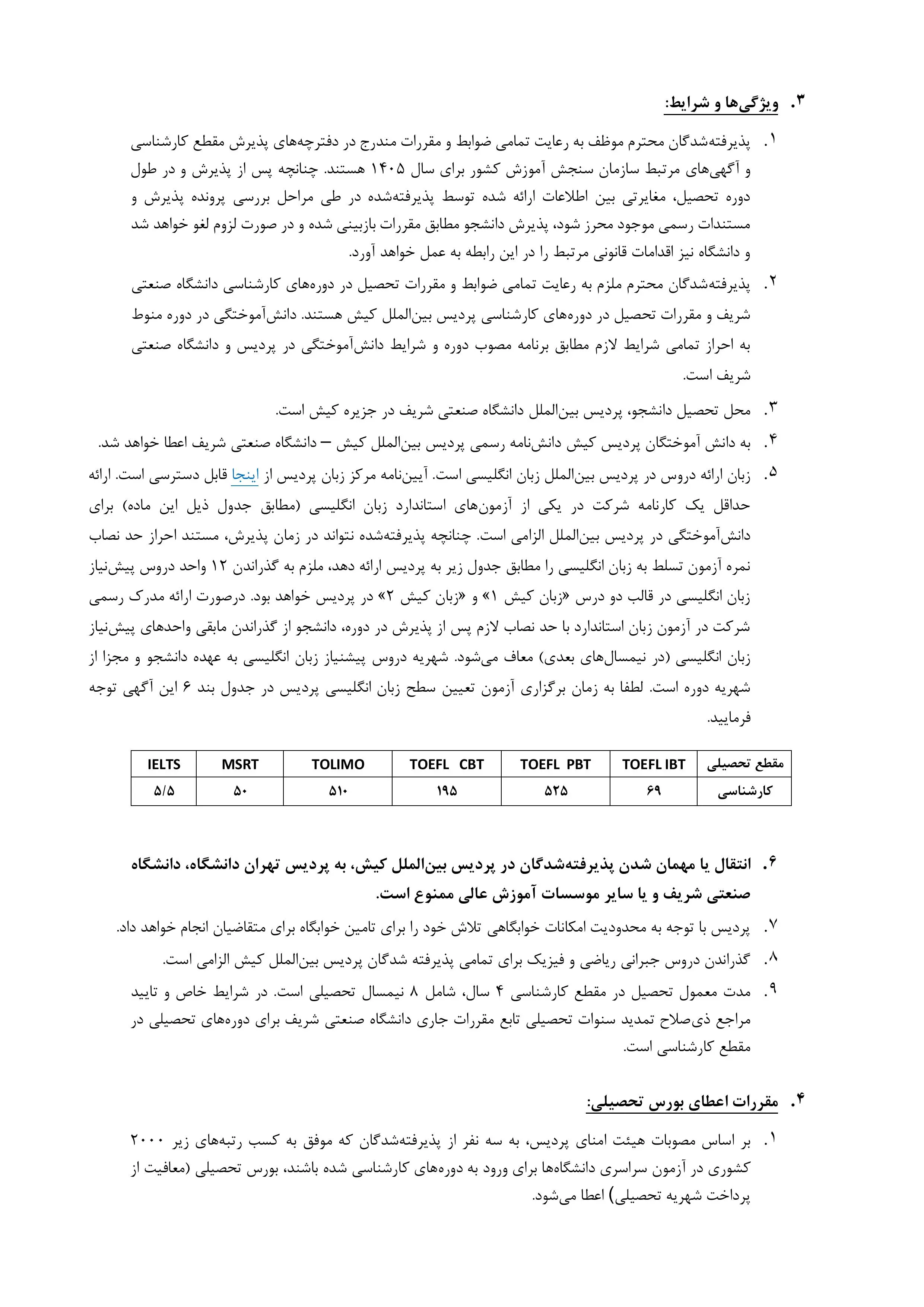 ۳. ویژگی‌ها و شرایط:

۱. پذیرفته‌شدگان محترم موظف به رعایت تمامی ضوابط و مقررات مندرج در دفترچه‌های پذیرش مقطع کارشناسی و آگهی‌های مرتبط سازمان سنجش آموزش کشور برای سال ۱۴۰۵ هستند. چنانچه پس از پذیرش و در طول دوره تحصیل، مغایرتی بین اطلاعات ارائه شده توسط پذیرفته‌شده در طی مراحل بررسی پرونده پذیرش و مستندات رسمی موجود محرز شود، پذیرش دانشجو مطابق مقررات بازبینی شده و در صورت لزوم لغو خواهد شد و دانشگاه نیز اقدامات قانونی مرتبط را در این رابطه به عمل خواهد آورد.

۲. پذیرفته‌شدگان محترم ملزم به رعایت تمامی ضوابط و مقررات تحصیل در دوره‌های کارشناسی دانشگاه صنعتی شریف و مقررات تحصیل در دوره‌های کارشناسی پردیس بین‌الملل کیش هستند. دانش‌آموختگی در دوره منوط به احراز تمامی شرایط لازم مطابق برنامه مصوب دوره و شرایط دانش‌آموختگی در پردیس و دانشگاه صنعتی شریف است.

۳. محل تحصیل دانشجو، پردیس بین‌الملل دانشگاه صنعتی شریف در جزیره کیش است.

۴. به دانش آموختگان پردیس کیش دانش‌نامه رسمی پردیس بین‌الملل کیش – دانشگاه صنعتی شریف اعطا خواهد شد.

۵. زبان ارائه دروس در پردیس بین‌الملل زبان انگلیسی است. آیین‌نامه مرکز زبان پردیس از اینجا قابل دسترسی است. ارائه حداقل یک کارنامه شرکت در یکی از آزمون‌های استاندارد زبان انگلیسی (مطابق جدول ذیل این ماده) برای دانش‌آموختگی در پردیس بین‌الملل الزامی است. چنانچه پذیرفته‌شده نتواند در زمان پذیرش، مستند احراز حد نصاب نمره آزمون تسلط به زبان انگلیسی را مطابق جدول زیر به پردیس ارائه دهد، ملزم به گذراندن ۱۲ واحد دروس پیش‌نیاز زبان انگلیسی در قالب دو درس «زبان کیش ۱» و «زبان کیش ۲» در پردیس خواهد بود. درصورت ارائه مدرک رسمی شرکت در آزمون زبان استاندارد با حد نصاب لازم پس از پذیرش در دوره، دانشجو از گذراندن مابقی واحدهای پیش‌نیاز زبان انگلیسی (در نیمسال‌های بعدی) معاف می‌شود. شهریه دروس پیشنیاز زبان انگلیسی به عهده دانشجو و مجزا از شهریه دوره است. لطفا به زمان برگزاری آزمون تعیین سطح زبان انگلیسی پردیس در جدول بند ۶ این آگهی توجه فرمایید.

| مقطع تحصیلی | TOEFL IBT | TOEFL PBT | TOEFL CBT | TOLIMO | MSRT | IELTS |
|---|---|---|---|---|---|---|
| کارشناسی | ۶۹ | ۵۲۵ | ۱۹۵ | ۵۱۰ | ۵۰ | ۵/۵ |

۶. انتقال یا مهمان شدن پذیرفته‌شدگان در پردیس بین‌الملل کیش، به پردیس تهران دانشگاه، دانشگاه صنعتی شریف و یا سایر موسسات آموزش عالی ممنوع است.

۷. پردیس با توجه به محدودیت امکانات خوابگاهی تلاش خود را برای تامین خوابگاه برای متقاضیان انجام خواهد داد.

۸. گذراندن دروس جبرانی ریاضی و فیزیک برای تمامی پذیرفته شدگان پردیس بین‌الملل کیش الزامی است.

۹. مدت معمول تحصیل در مقطع کارشناسی ۴ سال، شامل ۸ نیمسال تحصیلی است. در شرایط خاص و تایید مراجع ذی‌صلاح تمدید سنوات تحصیلی تابع مقررات جاری دانشگاه صنعتی شریف برای دوره‌های تحصیلی در مقطع کارشناسی است.

۴. مقررات اعطای بورس تحصیلی:

۱. بر اساس مصوبات هیئت امنای پردیس، به سه نفر از پذیرفته‌شدگان که موفق به کسب رتبه‌های زیر ۲۰۰۰ کشوری در آزمون سراسری دانشگاه‌ها برای ورود به دوره‌های کارشناسی شده باشند، بورس تحصیلی (معافیت از پرداخت شهریه تحصیلی) اعطا می‌شود.